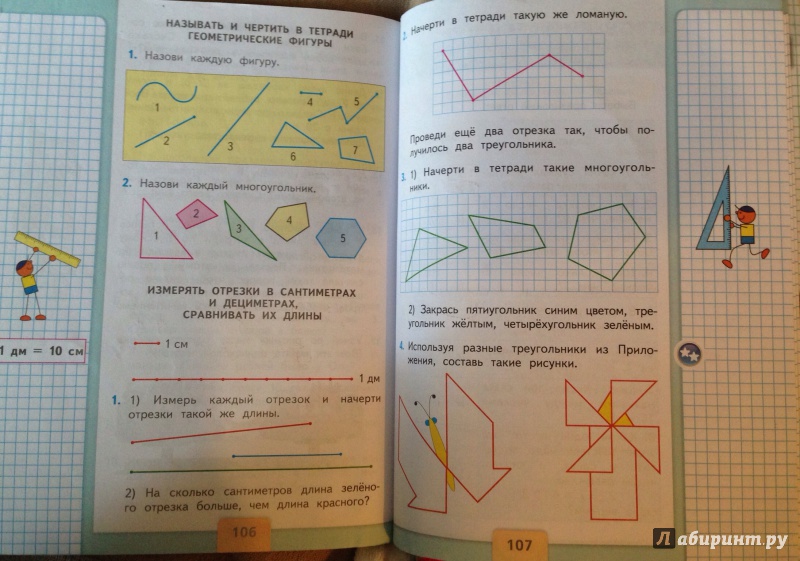 1 дм = 10 см

НАЗЫВАТЬ И ЧЕРТИТЬ В ТЕТРАДИ ГЕОМЕТРИЧЕСКИЕ ФИГУРЫ

1. Назови каждую фигуру.

1 2 3 4 5 6 7

2. Назови каждый многоугольник.

1 2 3 4 5

ИЗМЕРЯТЬ ОТРЕЗКИ В САНТИМЕТРАХ И ДЕЦИМЕТРАХ, СРАВНИВАТЬ ИХ ДЛИНЫ

1 см

1 дм

1. 1) Измерь каждый отрезок и начерти отрезки такой же длины.

2) На сколько сантиметров длина зелёного отрезка больше, чем длина красного?

106

2. Начерти в тетради такую же ломаную.

Проведи ещё два отрезка так, чтобы получилось два треугольника.

3. 1) Начерти в тетради такие многоугольники.

2) Закрась пятиугольник синим цветом, треугольник жёлтым, четырёхугольник зелёным.

4. Используя разные треугольники из Приложения, составь такие рисунки.

107

Лабиринт.ру